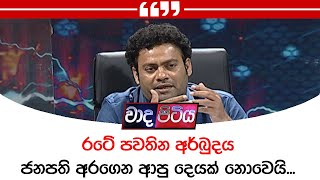 “”

වාද පිටිය

රටේ පවතින අර්බුදය
ජනපති අරගෙන ආපු දෙයක් නොවෙයි...